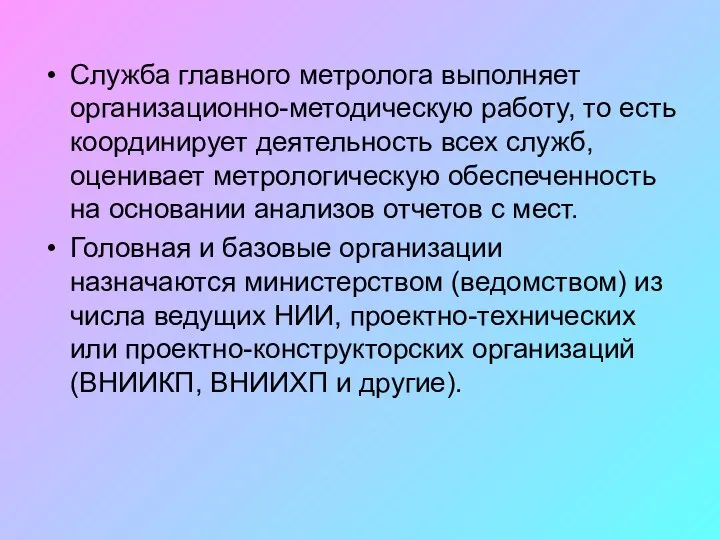 • Служба главного метролога выполняет организационно-методическую работу, то есть координирует деятельность всех служб, оценивает метрологическую обеспеченность на основании анализов отчетов с мест.

• Головная и базовые организации назначаются министерством (ведомством) из числа ведущих НИИ, проектно-технических или проектно-конструкторских организаций (ВНИИКП, ВНИИХП и другие).